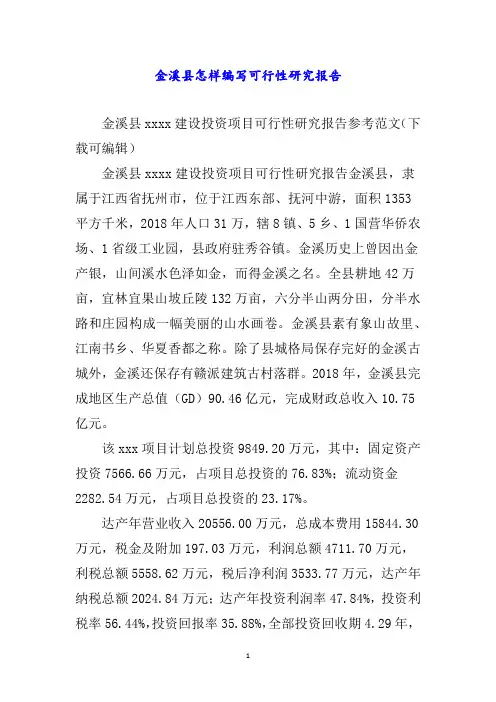 金溪县怎样编写可行性研究报告

金溪县 xxxx 建设投资项目可行性研究报告参考范文(下载可编辑)

金溪县 xxxx 建设投资项目可行性研究报告金溪县，隶属于江西省抚州市，位于江西东部、抚河中游，面积 1353 平方千米，2018 年人口 31 万，辖 8 镇、5 乡、1 国营华侨农场、1 省级工业园，县政府驻秀谷镇。金溪历史上曾因出金产银，山间溪水色泽如金，而得金溪之名。全县耕地 42 万亩，宜林宜果山坡丘陵 132 万亩，六分半山两分田，分半水路和庄园构成一幅美丽的山水画卷。金溪县素有象山故里、江南书乡、华夏香都之称。除了县城格局保存完好的金溪古城外，金溪还保存有赣派建筑古村落群。2018 年，金溪县完成地区生产总值（GD）90.46 亿元，完成财政总收入 10.75 亿元。

该 xxx 项目计划总投资 9849.20 万元，其中：固定资产投资 7566.66 万元，占项目总投资的 76.83%；流动资金 2282.54 万元，占项目总投资的 23.17%。

达产年营业收入 20556.00 万元，总成本费用 15844.30 万元，税金及附加 197.03 万元，利润总额 4711.70 万元，利税总额 5558.62 万元，税后净利润 3533.77 万元，达产年纳税总额 2024.84 万元；达产年投资利润率 47.84%，投资利税率 56.44%，投资回报率 35.88%，全部投资回收期 4.29 年，

1